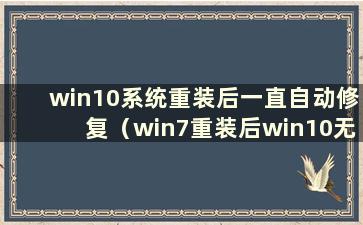 win10系统重装后一直自动修复（win7重装后win10无